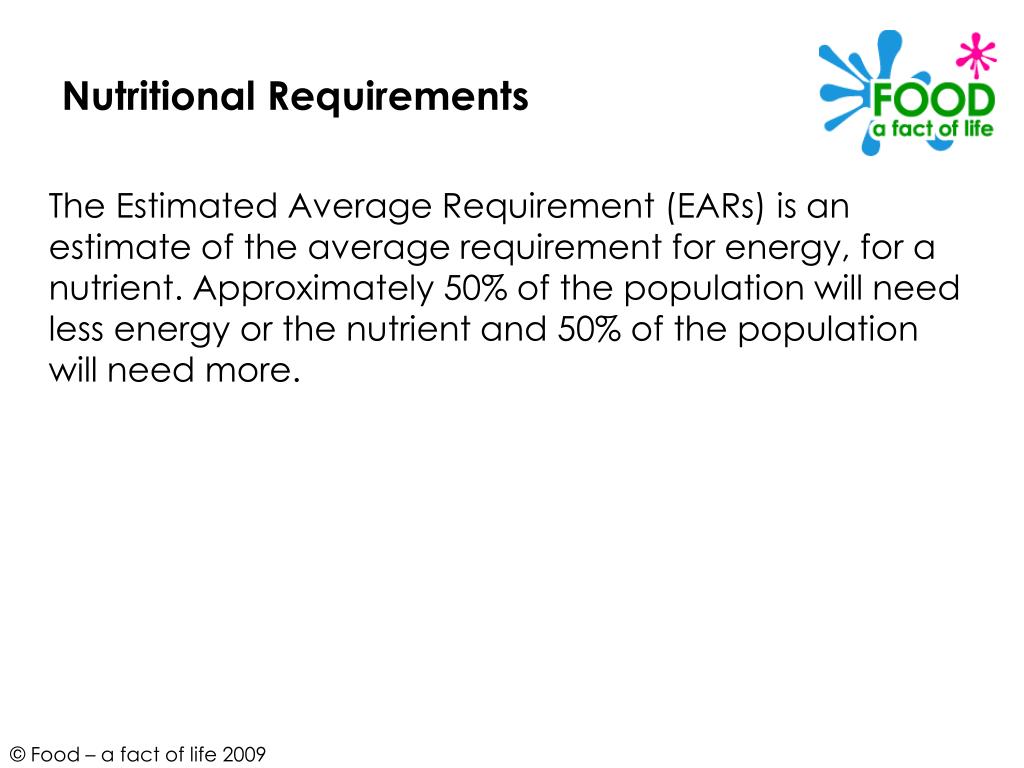 Nutritional Requirements

FOOD
a fact of life

The Estimated Average Requirement (EARs) is an estimate of the average requirement for energy, for a nutrient. Approximately 50% of the population will need less energy or the nutrient and 50% of the population will need more.

© Food – a fact of life 2009